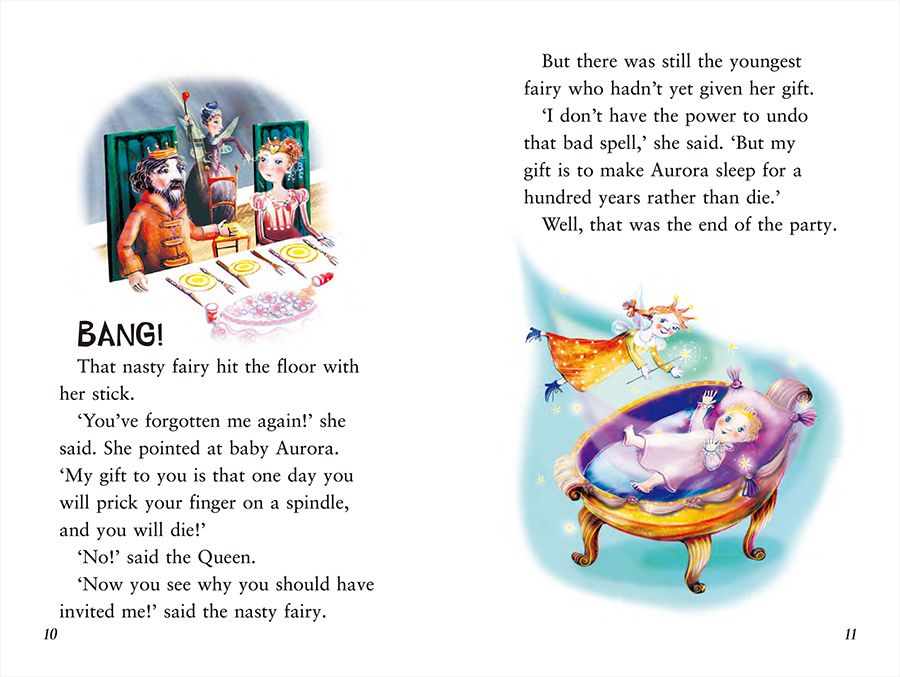 BANG!

That nasty fairy hit the floor with her stick.

'You've forgotten me again!' she said. She pointed at baby Aurora. 'My gift to you is that one day you will prick your finger on a spindle, and you will die!'

'No!' said the Queen.

'Now you see why you should have invited me!' said the nasty fairy.

10

But there was still the youngest fairy who hadn't yet given her gift.

'I don't have the power to undo that bad spell,' she said. 'But my gift is to make Aurora sleep for a hundred years rather than die.'

Well, that was the end of the party.

11